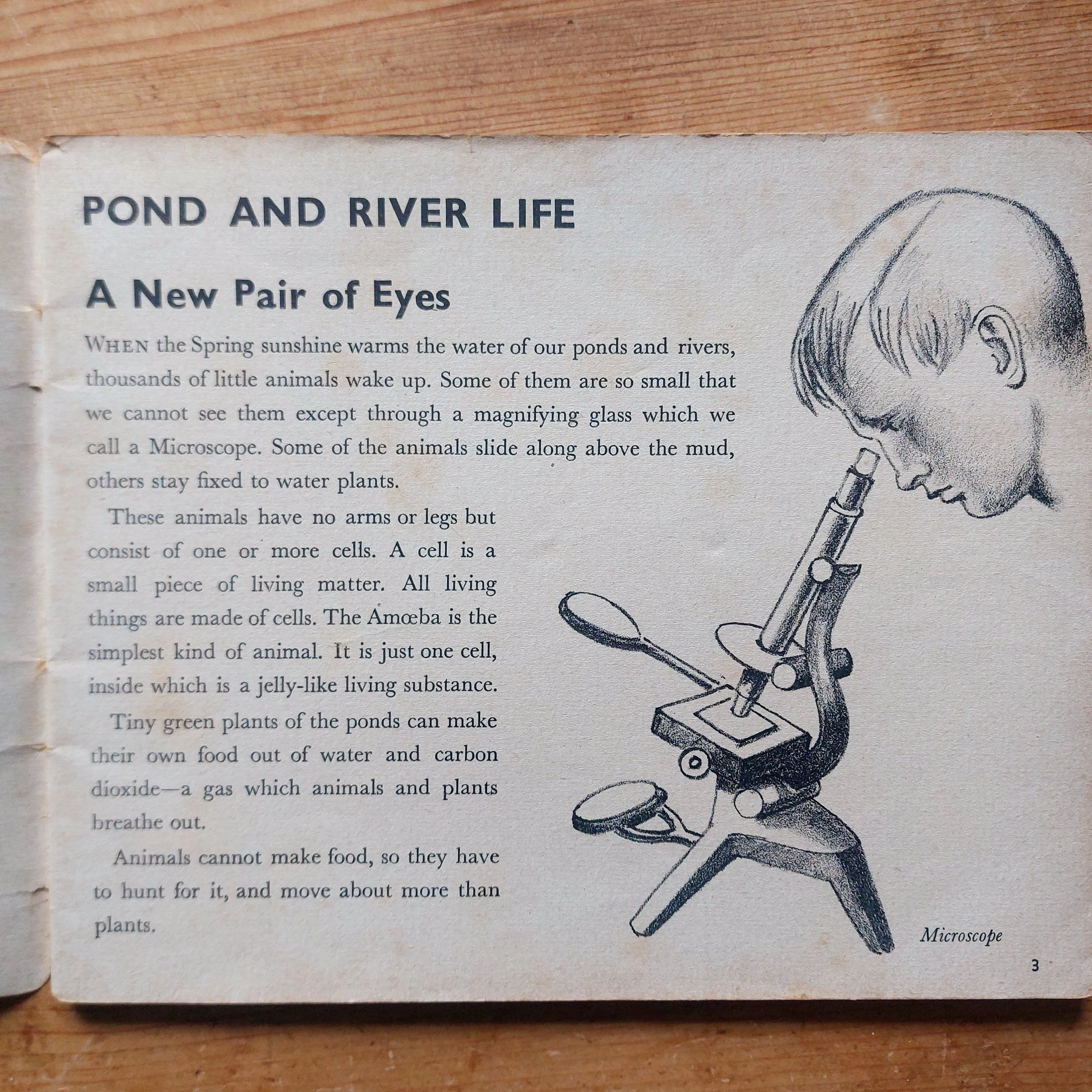 POND AND RIVER LIFE

A New Pair of Eyes

WHEN the Spring sunshine warms the water of our ponds and rivers, thousands of little animals wake up. Some of them are so small that we cannot see them except through a magnifying glass which we call a Microscope. Some of the animals slide along above the mud, others stay fixed to water plants.

These animals have no arms or legs but consist of one or more cells. A cell is a small piece of living matter. All living things are made of cells. The Amœba is the simplest kind of animal. It is just one cell, inside which is a jelly-like living substance.

Tiny green plants of the ponds can make their own food out of water and carbon dioxide—a gas which animals and plants breathe out.

Animals cannot make food, so they have to hunt for it, and move about more than plants.

Microscope

3